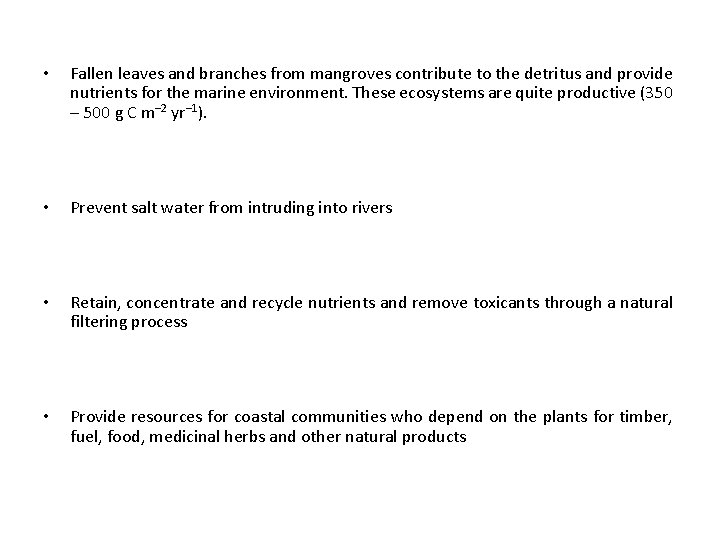 • Fallen leaves and branches from mangroves contribute to the detritus and provide nutrients for the marine environment. These ecosystems are quite productive (350 – 500 g C $m^{-2}$ $yr^{-1}$).

• Prevent salt water from intruding into rivers

• Retain, concentrate and recycle nutrients and remove toxicants through a natural filtering process

• Provide resources for coastal communities who depend on the plants for timber, fuel, food, medicinal herbs and other natural products